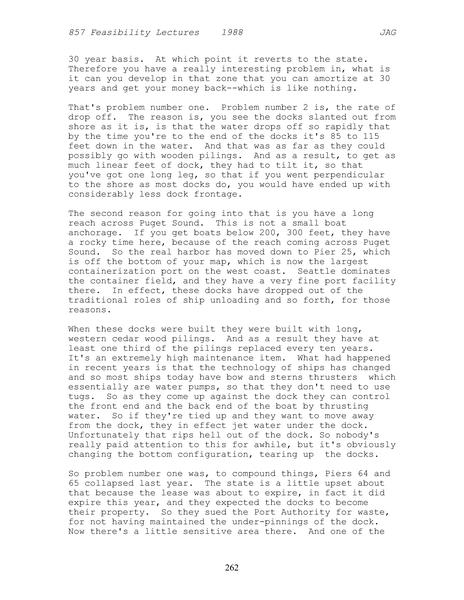 857 Feasibility Lectures 1988 JAG

30 year basis. At which point it reverts to the state. Therefore you have a really interesting problem in, what is it can you develop in that zone that you can amortize at 30 years and get your money back--which is like nothing.

That's problem number one. Problem number 2 is, the rate of drop off. The reason is, you see the docks slanted out from shore as it is, is that the water drops off so rapidly that by the time you're to the end of the docks it's 85 to 115 feet down in the water. And that was as far as they could possibly go with wooden pilings. And as a result, to get as much linear feet of dock, they had to tilt it, so that you've got one long leg, so that if you went perpendicular to the shore as most docks do, you would have ended up with considerably less dock frontage.

The second reason for going into that is you have a long reach across Puget Sound. This is not a small boat anchorage. If you get boats below 200, 300 feet, they have a rocky time here, because of the reach coming across Puget Sound. So the real harbor has moved down to Pier 25, which is off the bottom of your map, which is now the largest containerization port on the west coast. Seattle dominates the container field, and they have a very fine port facility there. In effect, these docks have dropped out of the traditional roles of ship unloading and so forth, for those reasons.

When these docks were built they were built with long, western cedar wood pilings. And as a result they have at least one third of the pilings replaced every ten years. It's an extremely high maintenance item. What had happened in recent years is that the technology of ships has changed and so most ships today have bow and sterns thrusters which essentially are water pumps, so that they don't need to use tugs. So as they come up against the dock they can control the front end and the back end of the boat by thrusting water. So if they're tied up and they want to move away from the dock, they in effect jet water under the dock. Unfortunately that rips hell out of the dock. So nobody's really paid attention to this for awhile, but it's obviously changing the bottom configuration, tearing up the docks.

So problem number one was, to compound things, Piers 64 and 65 collapsed last year. The state is a little upset about that because the lease was about to expire, in fact it did expire this year, and they expected the docks to become their property. So they sued the Port Authority for waste, for not having maintained the under-pinnings of the dock. Now there's a little sensitive area there. And one of the

262